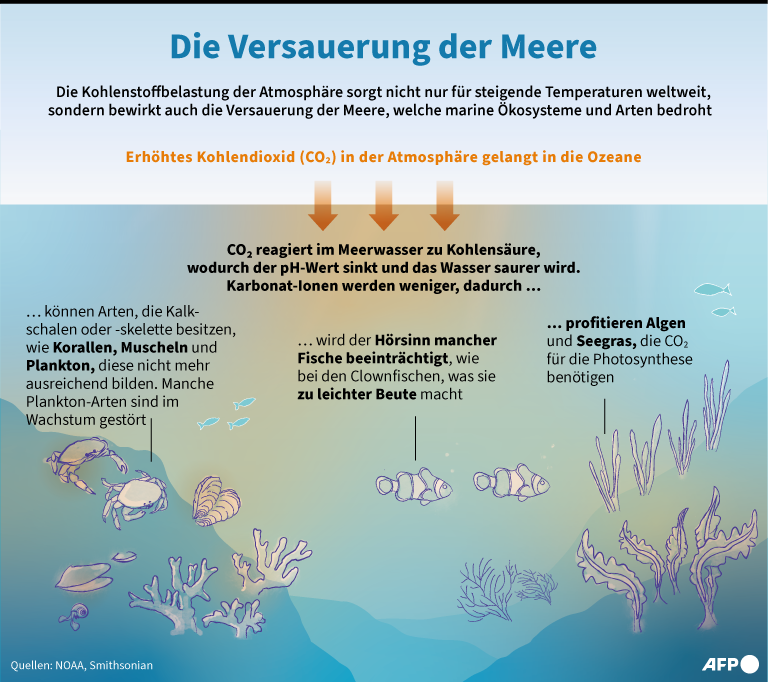 Die Versauerung der Meere

Die Kohlenstoffbelastung der Atmosphäre sorgt nicht nur für steigende Temperaturen weltweit, sondern bewirkt auch die Versauerung der Meere, welche marine Ökosysteme und Arten bedroht

Erhöhtes Kohlendioxid ($CO_2$) in der Atmosphäre gelangt in die Ozeane

$CO_2$ reagiert im Meerwasser zu Kohlensäure, wodurch der pH-Wert sinkt und das Wasser saurer wird. Karbonat-Ionen werden weniger, dadurch ...

... können Arten, die Kalkschalen oder -skelette besitzen, wie Korallen, Muscheln und Plankton, diese nicht mehr ausreichend bilden. Manche Plankton-Arten sind im Wachstum gestört

... wird der Hörsinn mancher Fische beeinträchtigt, wie bei den Clownfischen, was sie zu leichter Beute macht

... profitieren Algen und Seegras, die $CO_2$ für die Photosynthese benötigen

Quellen: NOAA, Smithsonian

AFP